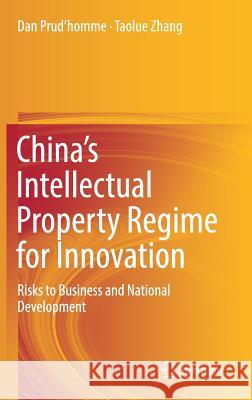 Dan Prud'homme · Taolue Zhang

China's Intellectual Property Regime for Innovation

Risks to Business and National Development

Kraina Książek